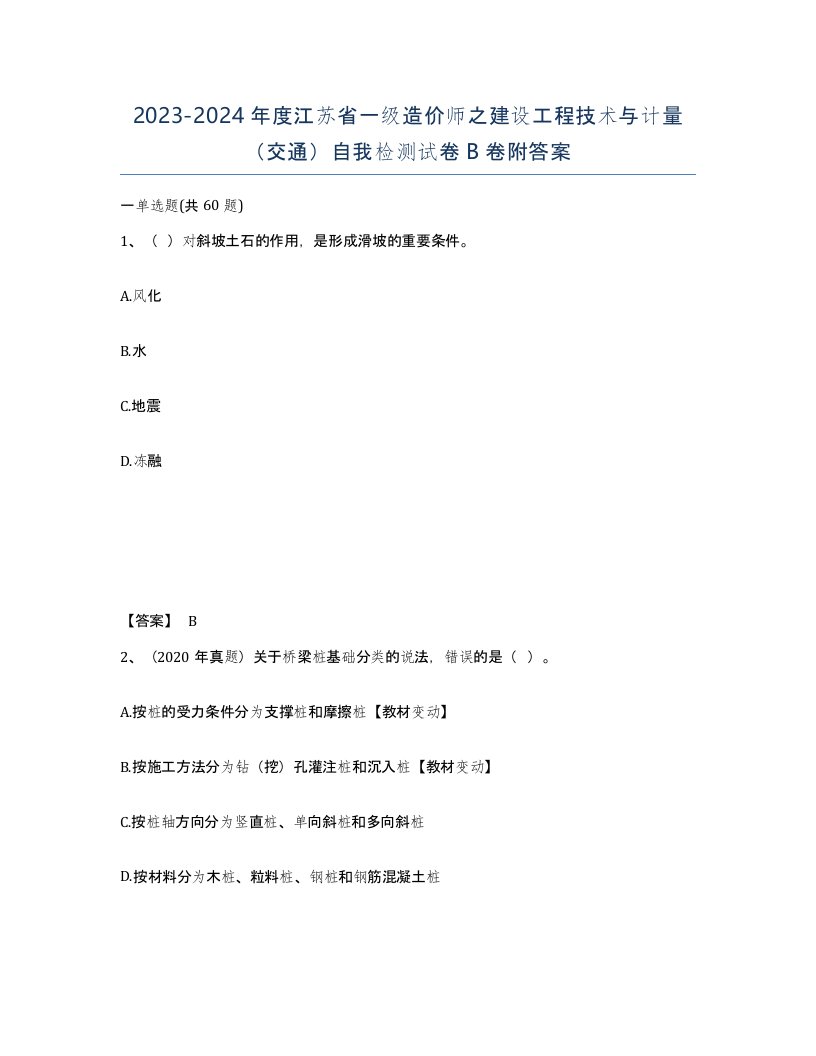 2023-2024 年度江苏省一级造价师之建设工程技术与计量（交通）自我检测试卷 B 卷附答案

一单选题(共 60 题)

1、（ ）对斜坡土石的作用，是形成滑坡的重要条件。

A.风化

B.水

C.地震

D.冻融

【答案】 B

2、（2020 年真题）关于桥梁桩基础分类的说法，错误的是（ ）。

A.按桩的受力条件分为支撑桩和摩擦桩【教材变动】

B.按施工方法分为钻（挖）孔灌注桩和沉入桩【教材变动】

C.按桩轴方向分为竖直桩、单向斜桩和多向斜桩

D.按材料分为木桩、粒料桩、钢桩和钢筋混凝土桩